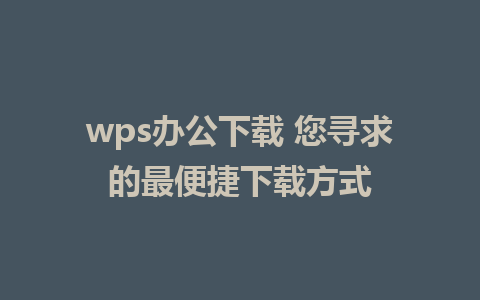 wps办公下载 您寻求的最便捷下载方式